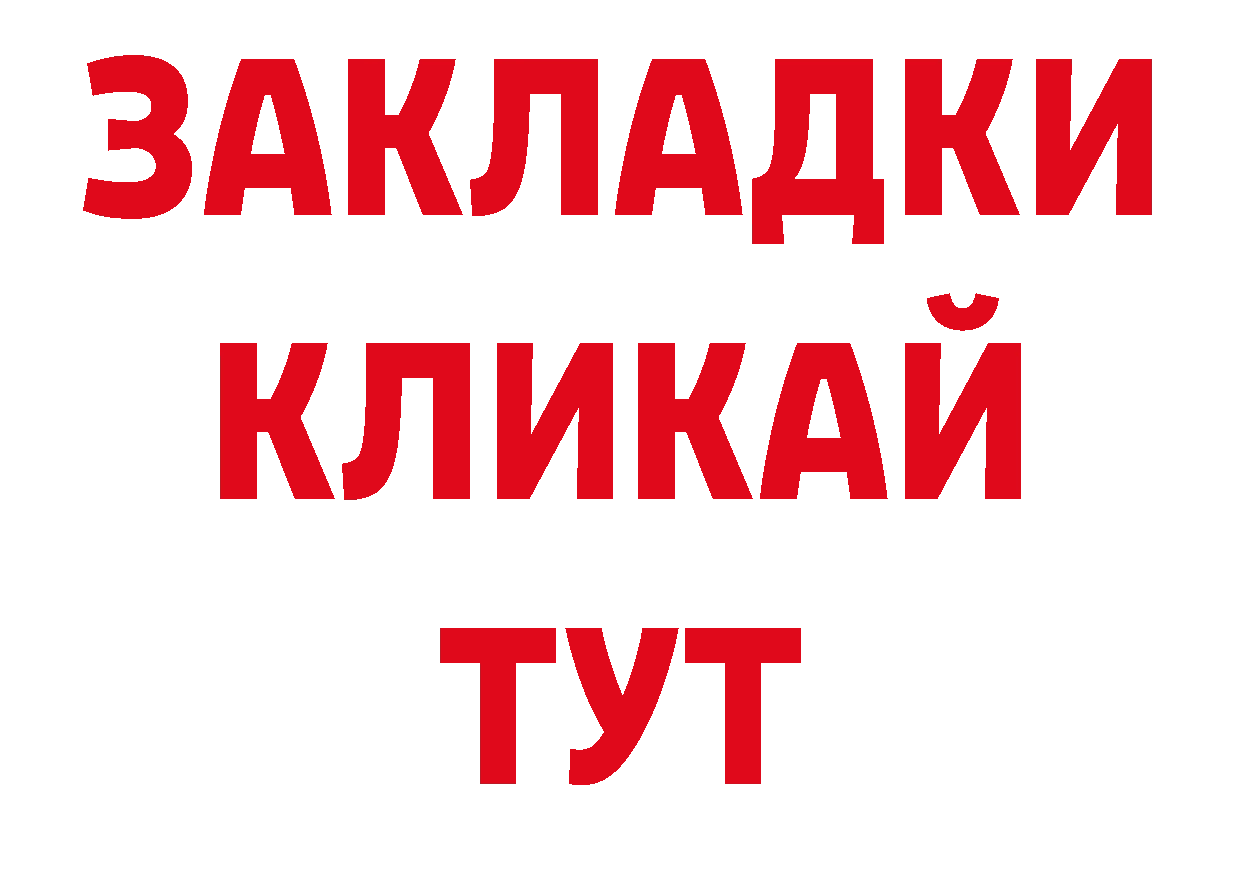 ЗАКЛАДКИ
КЛИКАЙ
ТУТ